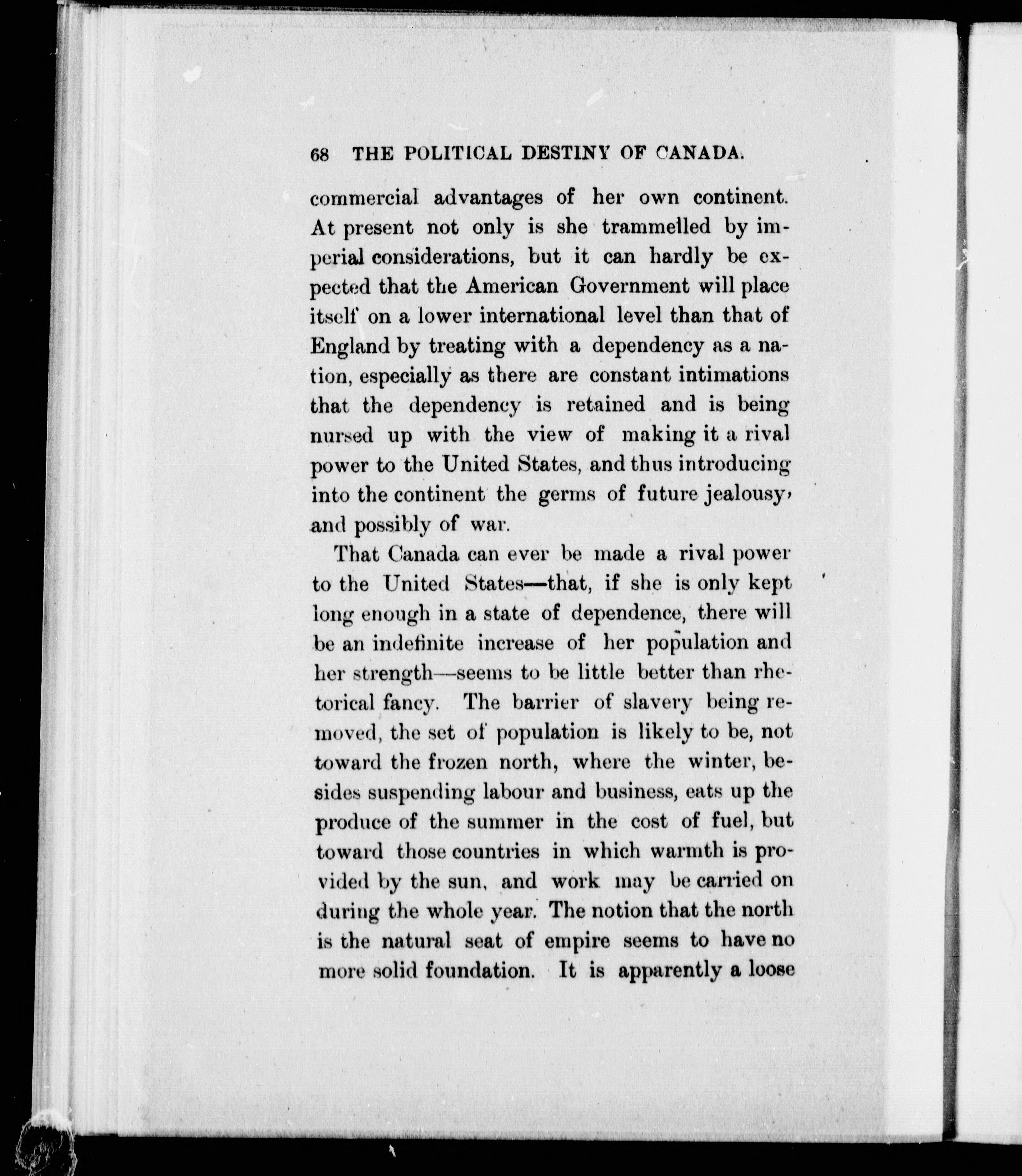 68 THE POLITICAL DESTINY OF CANADA.

commercial advantages of her own continent. At present not only is she trammelled by imperial considerations, but it can hardly be expected that the American Government will place itself on a lower international level than that of England by treating with a dependency as a nation, especially as there are constant intimations that the dependency is retained and is being nursed up with the view of making it a rival power to the United States, and thus introducing into the continent the germs of future jealousy, and possibly of war.

That Canada can ever be made a rival power to the United States—that, if she is only kept long enough in a state of dependence, there will be an indefinite increase of her population and her strength—seems to be little better than rhetorical fancy. The barrier of slavery being removed, the set of population is likely to be, not toward the frozen north, where the winter, besides suspending labour and business, eats up the produce of the summer in the cost of fuel, but toward those countries in which warmth is provided by the sun, and work may be carried on during the whole year. The notion that the north is the natural seat of empire seems to have no more solid foundation. It is apparently a loose